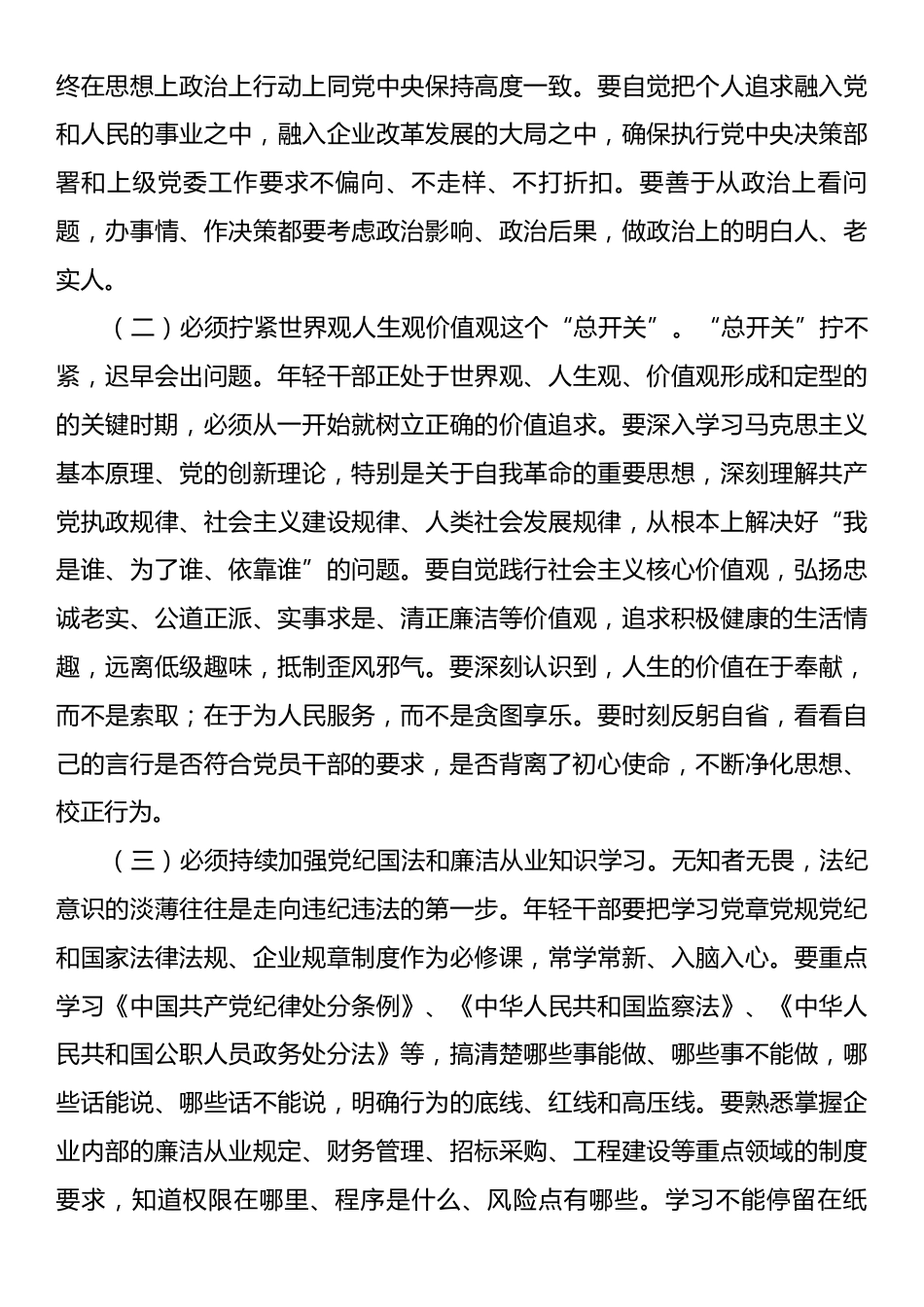 终在思想上政治上行动上同党中央保持高度一致。要自觉把个人追求融入党和人民的事业之中，融入企业改革发展的大局之中，确保执行党中央决策部署和上级党委工作要求不偏向、不走样、不打折扣。要善于从政治上看问题，办事情、作决策都要考虑政治影响、政治后果，做政治上的明白人、老实人。

（二）必须拧紧世界观人生观价值观这个“总开关”。“总开关”拧不紧，迟早会出问题。年轻干部正处于世界观、人生观、价值观形成和定型的的关键时期，必须从一开始就树立正确的价值追求。要深入学习马克思主义基本原理、党的创新理论，特别是关于自我革命的重要思想，深刻理解共产党执政规律、社会主义建设规律、人类社会发展规律，从根本上解决好“我是谁、为了谁、依靠谁”的问题。要自觉践行社会主义核心价值观，弘扬忠诚老实、公道正派、实事求是、清正廉洁等价值观，追求积极健康的生活情趣，远离低级趣味，抵制歪风邪气。要深刻认识到，人生的价值在于奉献，而不是索取；在于为人民服务，而不是贪图享乐。要时刻反躬自省，看看自己的言行是否符合党员干部的要求，是否背离了初心使命，不断净化思想、校正行为。

（三）必须持续加强党纪国法和廉洁从业知识学习。无知者无畏，法纪意识的淡薄往往是走向违纪违法的第一步。年轻干部要把学习党章党规党纪和国家法律法规、企业规章制度作为必修课，常学常新、入脑入心。要重点学习《中国共产党纪律处分条例》、《中华人民共和国监察法》、《中华人民共和国公职人员政务处分法》等，搞清楚哪些事能做、哪些事不能做，哪些话能说、哪些话不能说，明确行为的底线、红线和高压线。要熟悉掌握企业内部的廉洁从业规定、财务管理、招标采购、工程建设等重点领域的制度要求，知道权限在哪里、程序是什么、风险点有哪些。学习不能停留在纸